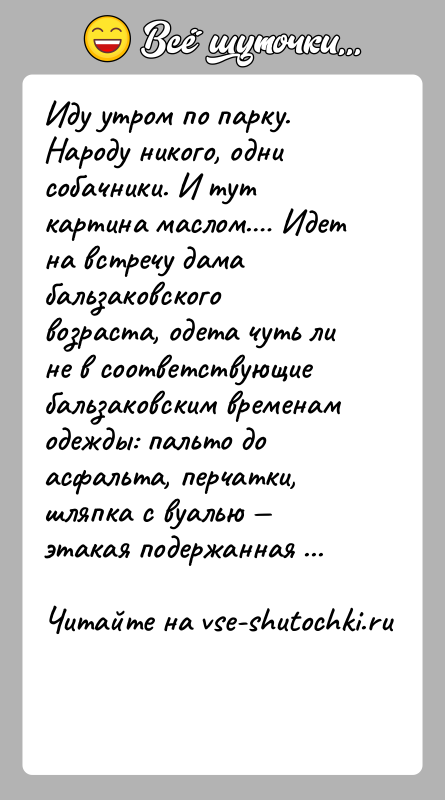 Всё шуточки...

Иду утром по парку. Народу никого, одни собачники. И тут картина маслом.... Идет на встречу дама бальзаковского возраста, одета чуть ли не в соответствующие бальзаковским временам одежды: пальто до асфальта, перчатки, шляпка с вуалью — этакая подержанная ...

Читайте на vse-shutochki.ru